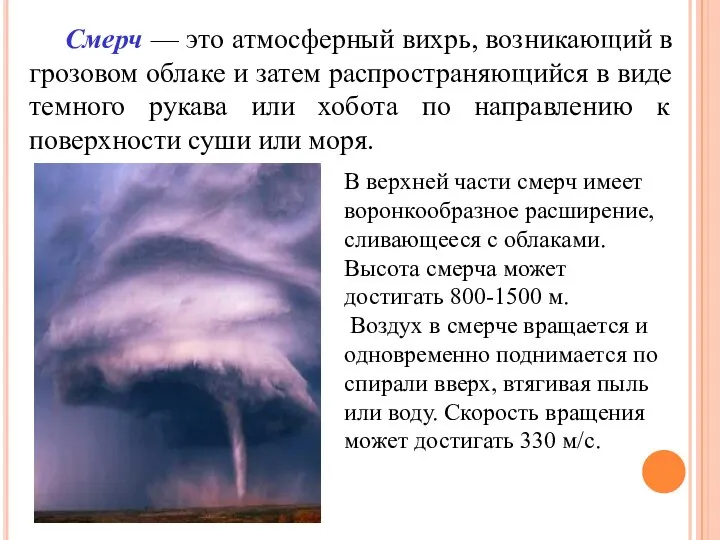 Смерч — это атмосферный вихрь, возникающий в грозовом облаке и затем распространяющийся в виде темного рукава или хобота по направлению к поверхности суши или моря.

В верхней части смерч имеет воронкообразное расширение, сливающееся с облаками. Высота смерча может достигать 800-1500 м.

Воздух в смерче вращается и одновременно поднимается по спирали вверх, втягивая пыль или воду. Скорость вращения может достигать 330 м/с.